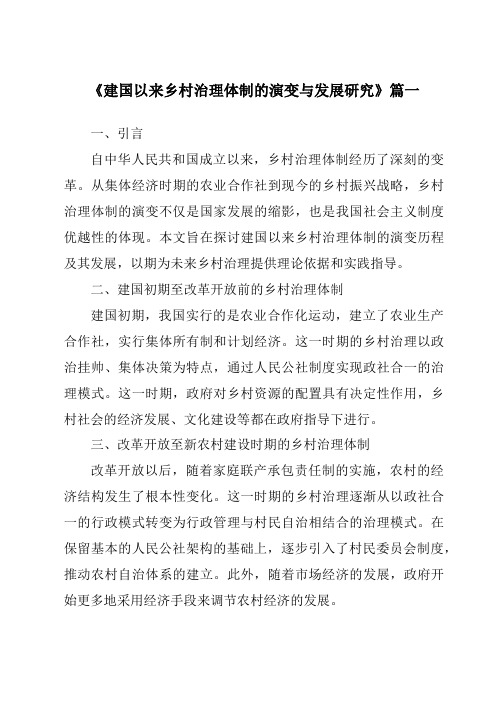 《建国以来乡村治理体制的演变与发展研究》篇一

一、引言

自中华人民共和国成立以来，乡村治理体制经历了深刻的变革。从集体经济时期的农业合作社到现今的乡村振兴战略，乡村治理体制的演变不仅是国家发展的缩影，也是我国社会主义制度优越性的体现。本文旨在探讨建国以来乡村治理体制的演变历程及其发展，以期为未来乡村治理提供理论依据和实践指导。

二、建国初期至改革开放前的乡村治理体制

建国初期，我国实行的是农业合作化运动，建立了农业生产合作社，实行集体所有制和计划经济。这一时期的乡村治理以政治挂帅、集体决策为特点，通过人民公社制度实现政社合一的治理模式。这一时期，政府对乡村资源的配置具有决定性作用，乡村社会的经济发展、文化建设等都在政府指导下进行。

三、改革开放至新农村建设时期的乡村治理体制

改革开放以后，随着家庭联产承包责任制的实施，农村的经济结构发生了根本性变化。这一时期的乡村治理逐渐从以政社合一的行政模式转变为行政管理与村民自治相结合的治理模式。在保留基本的人民公社架构的基础上，逐步引入了村民委员会制度，推动农村自治体系的建立。此外，随着市场经济的发展，政府开始更多地采用经济手段来调节农村经济的发展。